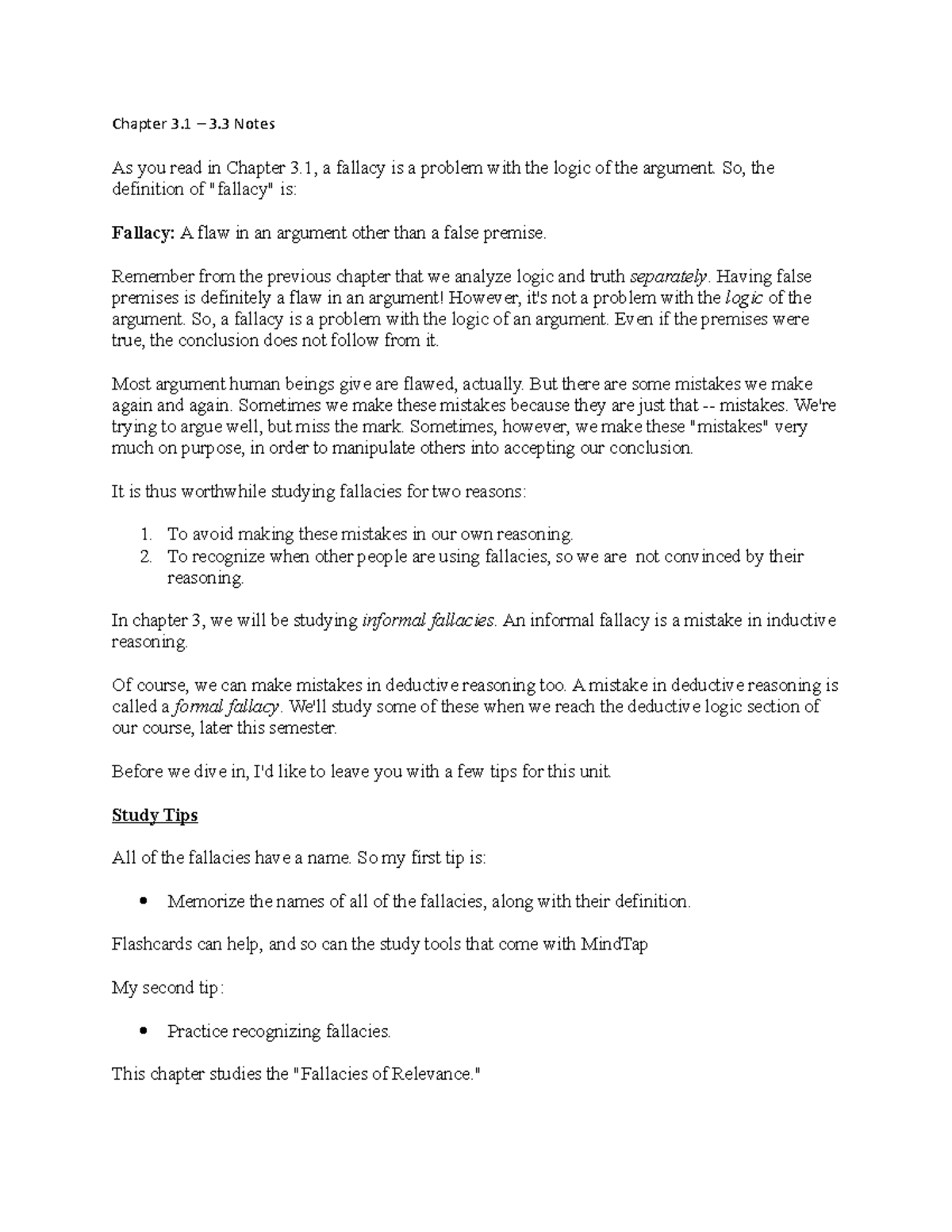 Chapter 3.1 – 3.3 Notes

As you read in Chapter 3.1, a fallacy is a problem with the logic of the argument. So, the definition of "fallacy" is:

Fallacy: A flaw in an argument other than a false premise.

Remember from the previous chapter that we analyze logic and truth separately. Having false premises is definitely a flaw in an argument! However, it's not a problem with the logic of the argument. So, a fallacy is a problem with the logic of an argument. Even if the premises were true, the conclusion does not follow from it.

Most argument human beings give are flawed, actually. But there are some mistakes we make again and again. Sometimes we make these mistakes because they are just that -- mistakes. We're trying to argue well, but miss the mark. Sometimes, however, we make these "mistakes" very much on purpose, in order to manipulate others into accepting our conclusion.

It is thus worthwhile studying fallacies for two reasons:

1. To avoid making these mistakes in our own reasoning.
2. To recognize when other people are using fallacies, so we are not convinced by their reasoning.

In chapter 3, we will be studying informal fallacies. An informal fallacy is a mistake in inductive reasoning.

Of course, we can make mistakes in deductive reasoning too. A mistake in deductive reasoning is called a formal fallacy. We'll study some of these when we reach the deductive logic section of our course, later this semester.

Before we dive in, I'd like to leave you with a few tips for this unit.

Study Tips

All of the fallacies have a name. So my first tip is:

• Memorize the names of all of the fallacies, along with their definition.

Flashcards can help, and so can the study tools that come with MindTap

My second tip:

• Practice recognizing fallacies.

This chapter studies the "Fallacies of Relevance."